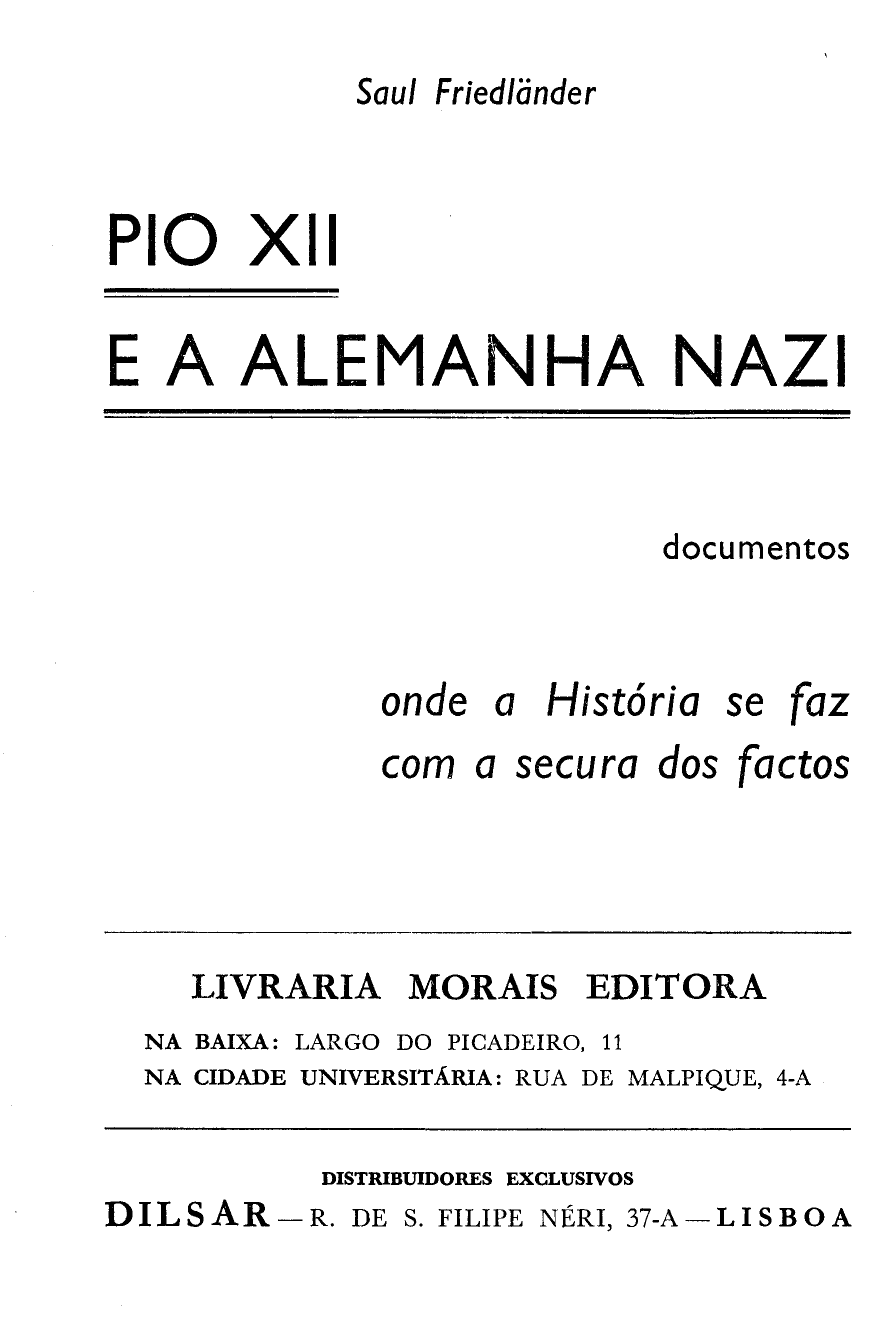 Saul Friedländer

PIO XII

E A ALEMANHA NAZI

documentos

onde a História se faz com a secura dos factos

LIVRARIA MORAIS EDITORA

NA BAIXA: LARGO DO PICADEIRO, 11
NA CIDADE UNIVERSITÁRIA: RUA DE MALPIQUE, 4-A

DISTRIBUIDORES EXCLUSIVOS

DILSAR — R. DE S. FILIPE NÉRI, 37-A — LISBOA